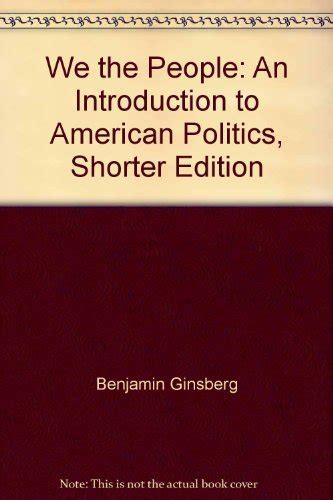 We the People: An Introduction to American Politics, Shorter Edition

Benjamin Ginsberg

Note: This is not the actual book cover